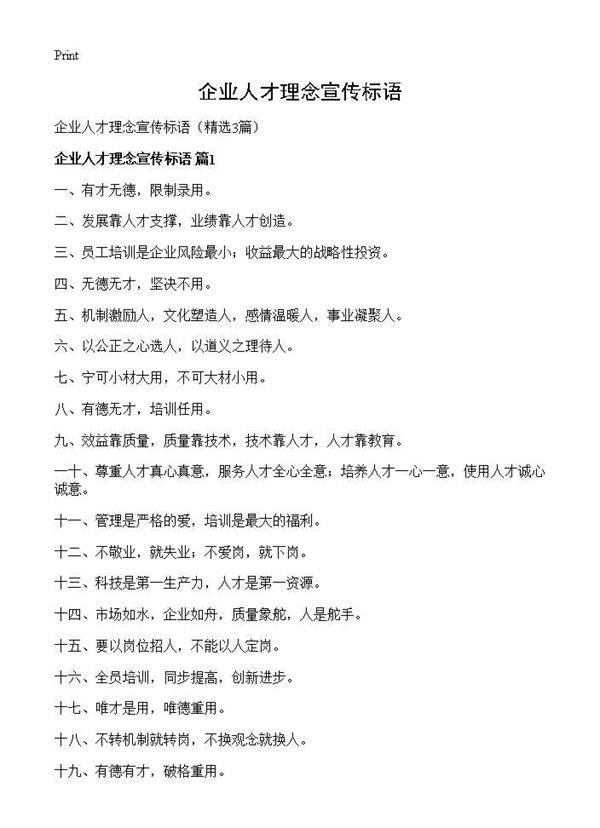 Print

企业人才理念宣传标语

企业人才理念宣传标语（精选3篇）

企业人才理念宣传标语 篇1

一、有才无德，限制录用。

二、发展靠人才支撑，业绩靠人才创造。

三、员工培训是企业风险最小；收益最大的战略性投资。

四、无德无才，坚决不用。

五、机制激励人，文化塑造人，感情温暖人，事业凝聚人。

六、以公正之心选人，以道义之理待人。

七、宁可小材大用，不可大材小用。

八、有德无才，培训任用。

九、效益靠质量，质量靠技术，技术靠人才，人才靠教育。

一十、尊重人才真心真意，服务人才全心全意；培养人才一心一意，使用人才诚心诚意。

十一、管理是严格的爱，培训是最大的福利。

十二、不敬业，就失业；不爱岗，就下岗。

十三、科技是第一生产力，人才是第一资源。

十四、市场如水，企业如舟，质量象舵，人是舵手。

十五、要以岗位招人，不能以人定岗。

十六、全员培训，同步提高，创新进步。

十七、唯才是用，唯德重用。

十八、不转机制就转岗，不换观念就换人。

十九、有德有才，破格重用。